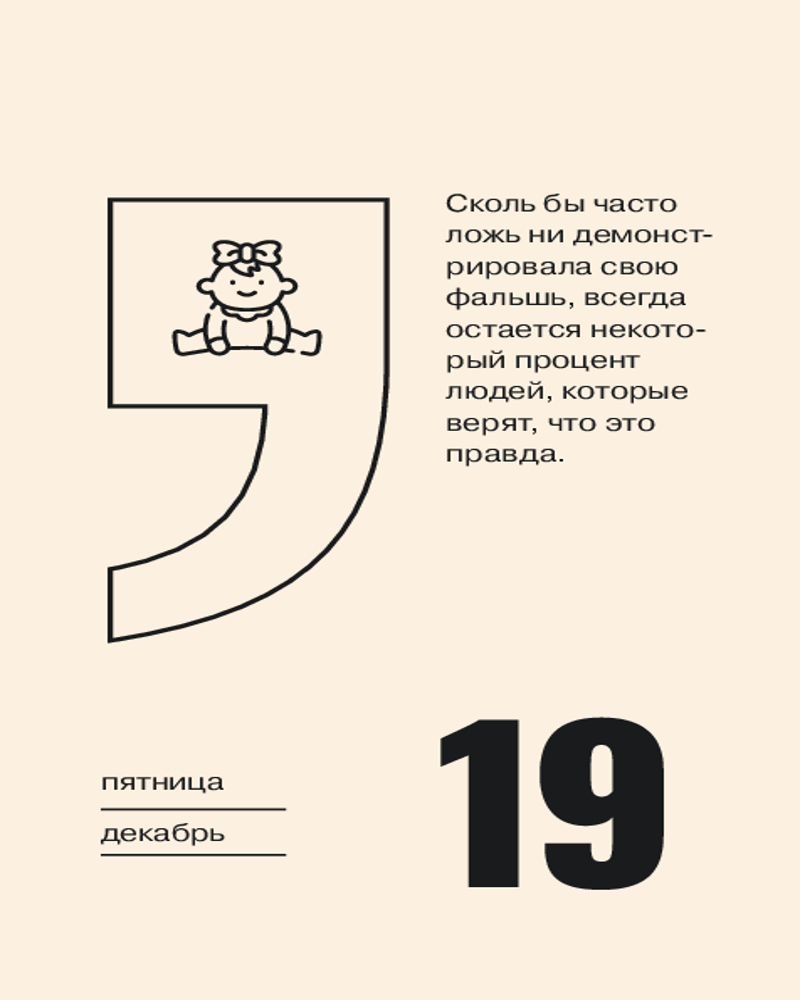 Сколь бы часто ложь ни демонстрировала свою фальшь, всегда остается некоторый процент людей, которые верят, что это правда.

пятница

декабрь

19